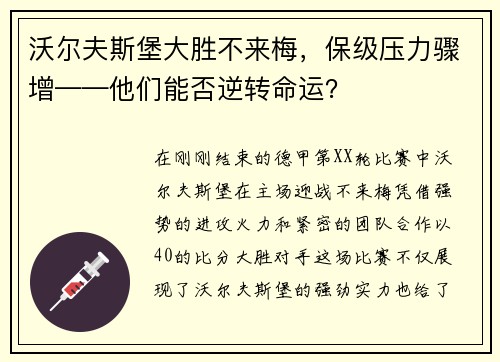 沃尔夫斯堡大胜不来梅，保级压力骤增——他们能否逆转命运？

在刚刚结束的德甲第XX轮比赛中沃尔夫斯堡在主场迎战不来梅凭借强势的进攻火力和紧密的团队合作以40的比分大胜对手这场比赛不仅展现了沃尔夫斯堡的强劲实力也给了